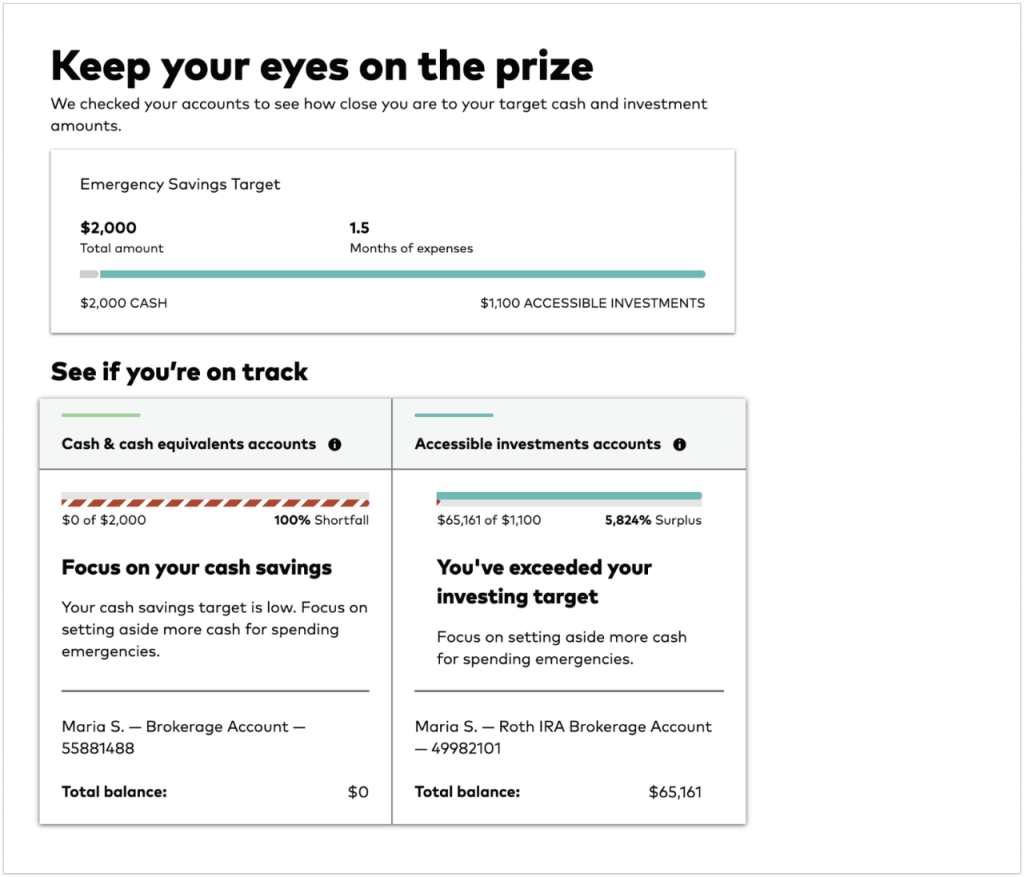 Keep your eyes on the prize

We checked your accounts to see how close you are to your target cash and investment amounts.

Emergency Savings Target

$2,000
Total amount

1.5
Months of expenses

$2,000 CASH

$1,100 ACCESSIBLE INVESTMENTS

See if you're on track

Cash & cash equivalents accounts

$0 of $2,000

100% Shortfall

Focus on your cash savings

Your cash savings target is low. Focus on setting aside more cash for spending emergencies.

Maria S. — Brokerage Account — 55881488

Total balance: $0

Accessible investments accounts

$65,161 of $1,100

5,824% Surplus

You've exceeded your investing target

Focus on setting aside more cash for spending emergencies.

Maria S. — Roth IRA Brokerage Account — 49982101

Total balance: $65,161